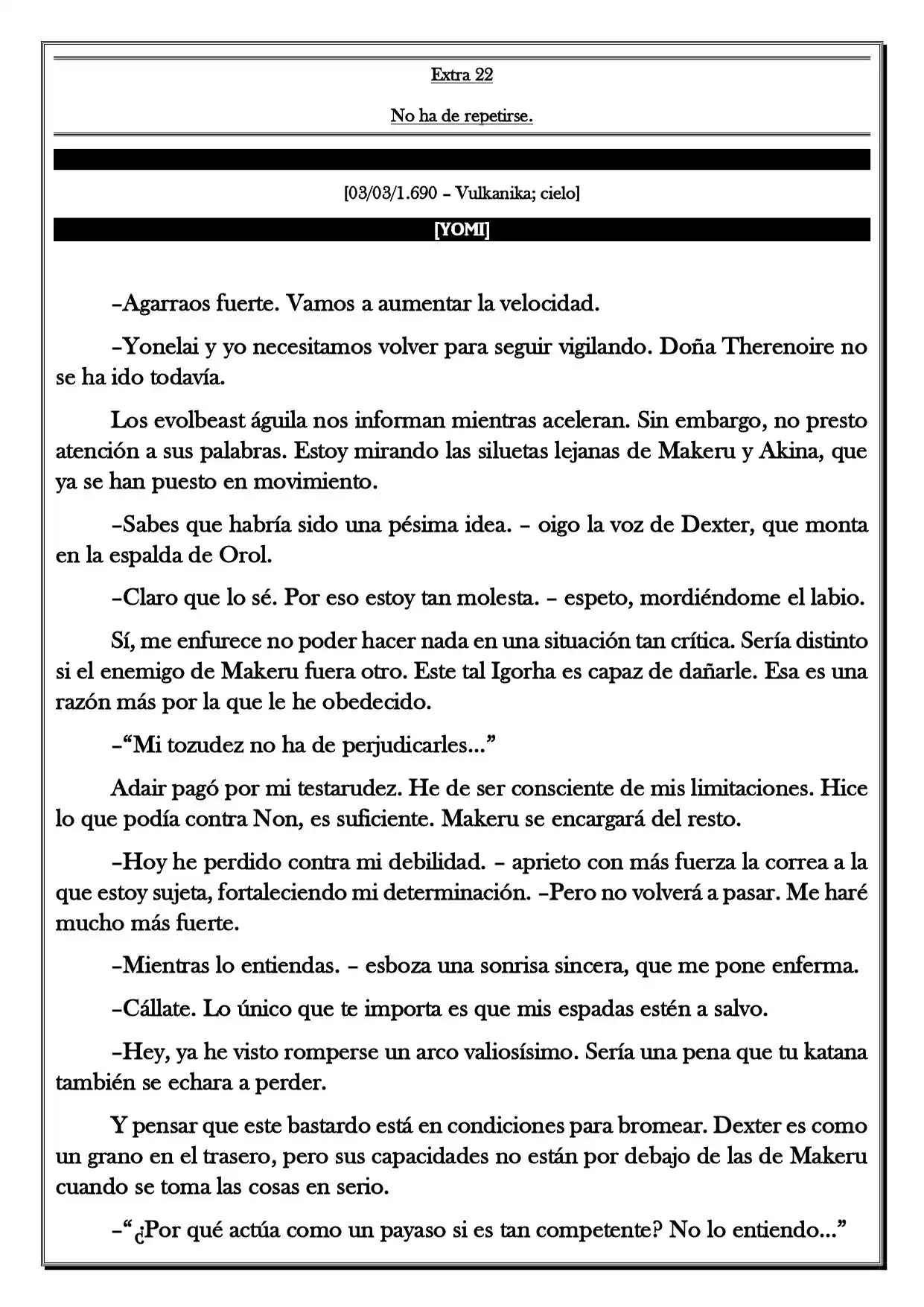 Extra 22

No ha de repetirse.

[03/03/1.690 – Vulkanika; cielo]

[YOMI]

–Agarraos fuerte. Vamos a aumentar la velocidad.

–Yonelai y yo necesitamos volver para seguir vigilando. Doña Therenoire no se ha ido todavía.

Los evolbeast águila nos informan mientras aceleran. Sin embargo, no presto atención a sus palabras. Estoy mirando las siluetas lejanas de Makeru y Akina, que ya se han puesto en movimiento.

–Sabes que habría sido una pésima idea. – oigo la voz de Dexter, que monta en la espalda de Orol.

–Claro que lo sé. Por eso estoy tan molesta. – espeto, mordiéndome el labio.

Sí, me enfurece no poder hacer nada en una situación tan crítica. Sería distinto si el enemigo de Makeru fuera otro. Este tal Igorha es capaz de dañarle. Esa es una razón más por la que le he obedecido.

–"Mi tozudez no ha de perjudicarles..."

Adair pagó por mi testarudez. He de ser consciente de mis limitaciones. Hice lo que podía contra Non, es suficiente. Makeru se encargará del resto.

–Hoy he perdido contra mi debilidad. – aprieto con más fuerza la correa a la que estoy sujeta, fortaleciendo mi determinación. –Pero no volverá a pasar. Me haré mucho más fuerte.

–Mientras lo entiendas. – esboza una sonrisa sincera, que me pone enferma.

–Cállate. Lo único que te importa es que mis espadas estén a salvo.

–Hey, ya he visto romperse un arco valiosísimo. Sería una pena que tu katana también se echara a perder.

Y pensar que este bastardo está en condiciones para bromear. Dexter es como un grano en el trasero, pero sus capacidades no están por debajo de las de Makeru cuando se toma las cosas en serio.

–"¿Por qué actúa como un payaso si es tan competente? No lo entiendo..."